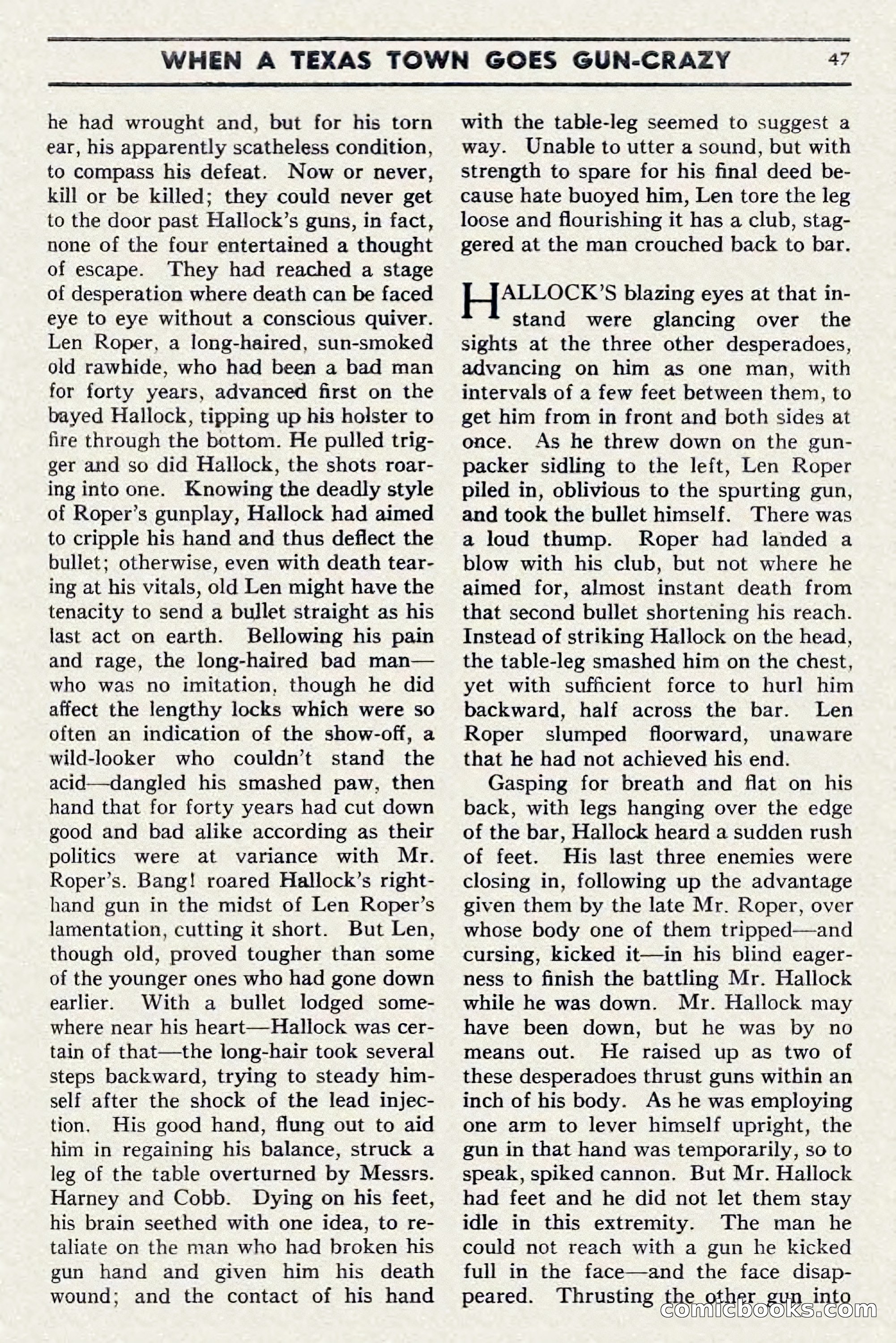 WHEN A TEXAS TOWN GOES GUN-CRAZY 47

he had wrought and, but for his torn ear, his apparently scatheless condition, to compass his defeat. Now or never, kill or be killed; they could never get to the door past Hallock's guns, in fact, none of the four entertained a thought of escape. They had reached a stage of desperation where death can be faced eye to eye without a conscious quiver. Len Roper, a long-haired, sun-smoked old rawhide, who had been a bad man for forty years, advanced first on the bayed Hallock, tipping up his holster to fire through the bottom. He pulled trigger and so did Hallock, the shots roaring into one. Knowing the deadly style of Roper's gunplay, Hallock had aimed to cripple his hand and thus deflect the bullet; otherwise, even with death tearing at his vitals, old Len might have the tenacity to send a bullet straight as his last act on earth. Bellowing his pain and rage, the long-haired bad man—who was no imitation, though he did affect the lengthy locks which were so often an indication of the show-off, a wild-looker who couldn't stand the acid—dangled his smashed paw, then hand that for forty years had cut down good and bad alike according as their politics were at variance with Mr. Roper's. Bang! roared Hallock's right-hand gun in the midst of Len Roper's lamentation, cutting it short. But Len, though old, proved tougher than some of the younger ones who had gone down earlier. With a bullet lodged somewhere near his heart—Hallock was certain of that—the long-hair took several steps backward, trying to steady himself after the shock of the lead injection. His good hand, flung out to aid him in regaining his balance, struck a leg of the table overturned by Messrs. Harney and Cobb. Dying on his feet, his brain seethed with one idea, to retaliate on the man who had broken his gun hand and given him his death wound; and the contact of his hand with the table-leg seemed to suggest a way. Unable to utter a sound, but with strength to spare for his final deed because hate buoyed him, Len tore the leg loose and flourishing it has a club, staggered at the man crouched back to bar.

HALLOCK'S blazing eyes at that instand were glancing over the sights at the three other desperadoes, advancing on him as one man, with intervals of a few feet between them, to get him from in front and both sides at once. As he threw down on the gun-packer sidling to the left, Len Roper piled in, oblivious to the spurting gun, and took the bullet himself. There was a loud thump. Roper had landed a blow with his club, but not where he aimed for, almost instant death from that second bullet shortening his reach. Instead of striking Hallock on the head, the table-leg smashed him on the chest, yet with sufficient force to hurl him backward, half across the bar. Len Roper slumped floorward, unaware that he had not achieved his end.

Gasping for breath and flat on his back, with legs hanging over the edge of the bar, Hallock heard a sudden rush of feet. His last three enemies were closing in, following up the advantage given them by the late Mr. Roper, over whose body one of them tripped—and cursing, kicked it—in his blind eagerness to finish the battling Mr. Hallock while he was down. Mr. Hallock may have been down, but he was by no means out. He raised up as two of these desperadoes thrust guns within an inch of his body. As he was employing one arm to lever himself upright, the gun in that hand was temporarily, so to speak, spiked cannon. But Mr. Hallock had feet and he did not let them stay idle in this extremity. The man he could not reach with a gun he kicked full in the face—and the face disappeared. Thrusting the other gun into

comicbooks.com